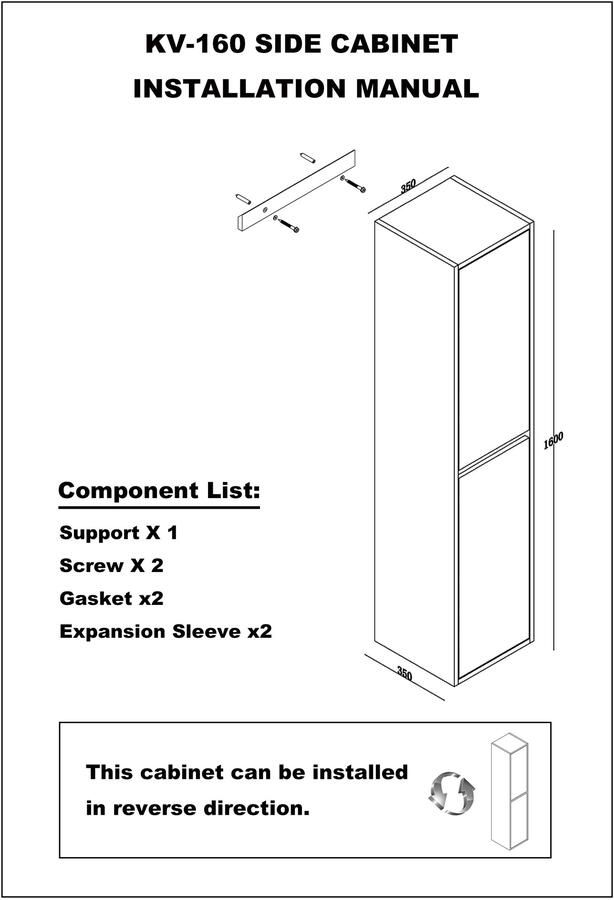 KV-160 SIDE CABINET
INSTALLATION MANUAL

350

1600

350

Component List:

Support X 1
Screw X 2
Gasket x2
Expansion Sleeve x2

This cabinet can be installed in reverse direction.